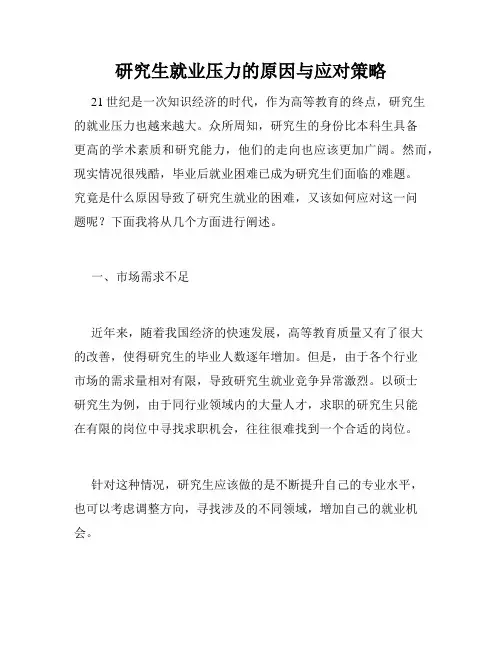 研究生就业压力的原因与应对策略

21世纪是一次知识经济的时代，作为高等教育的终点，研究生的就业压力也越来越大。众所周知，研究生的身份比本科生具备更高的学术素质和研究能力，他们的走向也应该更加广阔。然而，现实情况很残酷，毕业后就业困难已成为研究生们面临的难题。究竟是什么原因导致了研究生就业的困难，又该如何应对这一问题呢？下面我将从几个方面进行阐述。

一、市场需求不足

近年来，随着我国经济的快速发展，高等教育质量又有了很大的改善，使得研究生的毕业人数逐年增加。但是，由于各个行业市场的需求量相对有限，导致研究生就业竞争异常激烈。以硕士研究生为例，由于同行业领域内的大量人才，求职的研究生只能在有限的岗位中寻找求职机会，往往很难找到一个合适的岗位。

针对这种情况，研究生应该做的是不断提升自己的专业水平，也可以考虑调整方向，寻找涉及的不同领域，增加自己的就业机会。